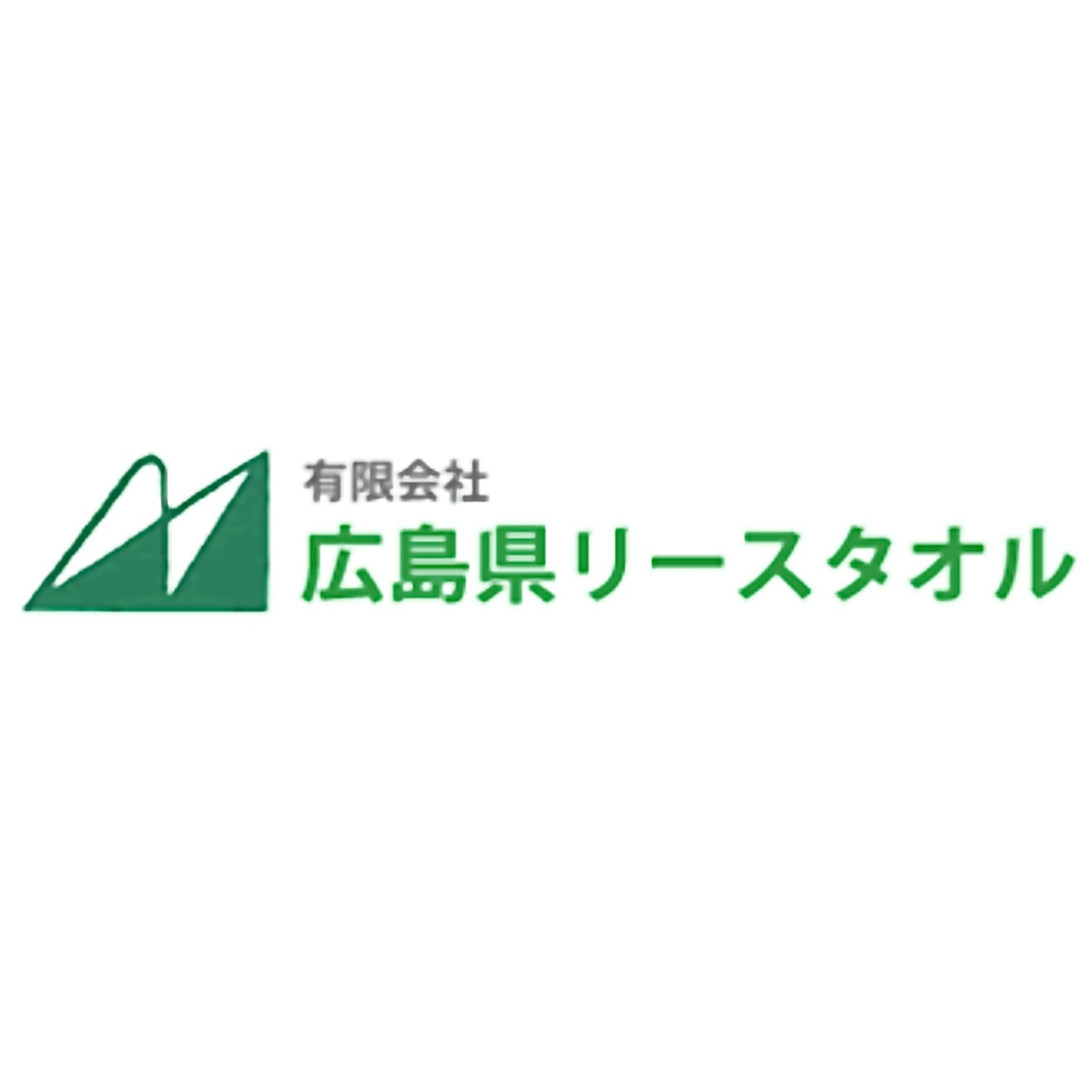 有限会社
広島県リースタオル